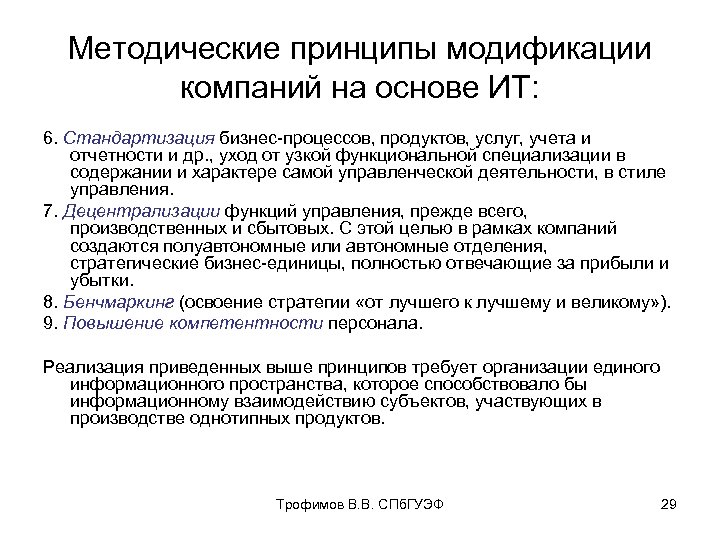 Методические принципы модификации компаний на основе ИТ:

6. Стандартизация бизнес-процессов, продуктов, услуг, учета и отчетности и др., уход от узкой функциональной специализации в содержании и характере самой управленческой деятельности, в стиле управления.

7. Децентрализации функций управления, прежде всего, производственных и сбытовых. С этой целью в рамках компаний создаются полуавтономные или автономные отделения, стратегические бизнес-единицы, полностью отвечающие за прибыли и убытки.

8. Бенчмаркинг (освоение стратегии «от лучшего к лучшему и великому»).

9. Повышение компетентности персонала.

Реализация приведенных выше принципов требует организации единого информационного пространства, которое способствовало бы информационному взаимодействию субъектов, участвующих в производстве однотипных продуктов.

Трофимов В.В. СПбГУЭФ

29